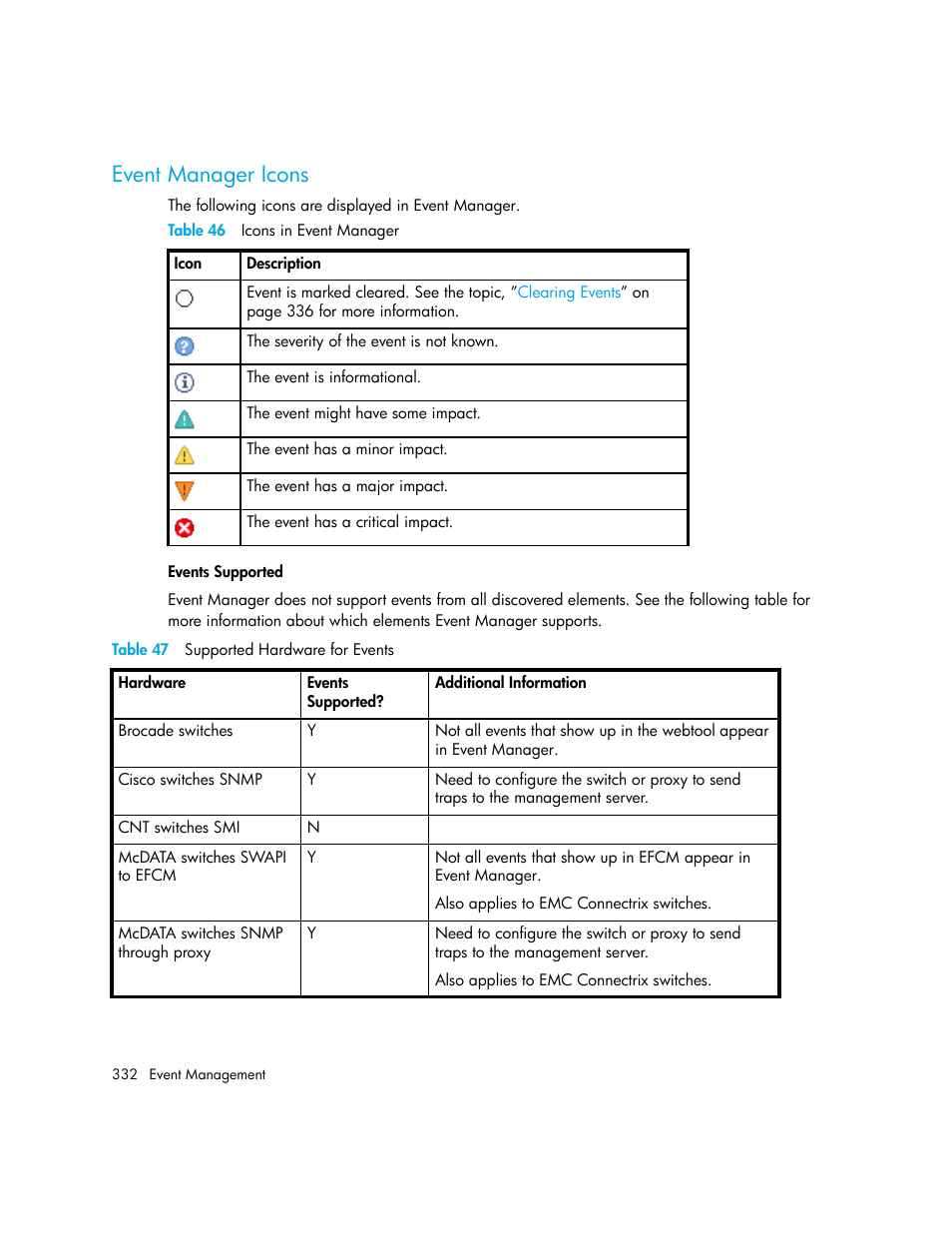 Event Manager Icons

The following icons are displayed in Event Manager.

Table 46 Icons in Event Manager

| Icon | Description |
|---|---|
| | Event is marked cleared. See the topic, "Clearing Events" on page 336 for more information. |
| | The severity of the event is not known. |
| | The event is informational. |
| | The event might have some impact. |
| | The event has a minor impact. |
| | The event has a major impact. |
| | The event has a critical impact. |

Events Supported

Event Manager does not support events from all discovered elements. See the following table for more information about which elements Event Manager supports.

Table 47 Supported Hardware for Events

| Hardware | Events Supported? | Additional Information |
|---|---|---|
| Brocade switches | Y | Not all events that show up in the webtool appear in Event Manager. |
| Cisco switches SNMP | Y | Need to configure the switch or proxy to send traps to the management server. |
| CNT switches SMI | N | |
| McDATA switches SWAPI to EFCM | Y | Not all events that show up in EFCM appear in Event Manager. Also applies to EMC Connectrix switches. |
| McDATA switches SNMP through proxy | Y | Need to configure the switch or proxy to send traps to the management server. Also applies to EMC Connectrix switches. |

332 Event Management